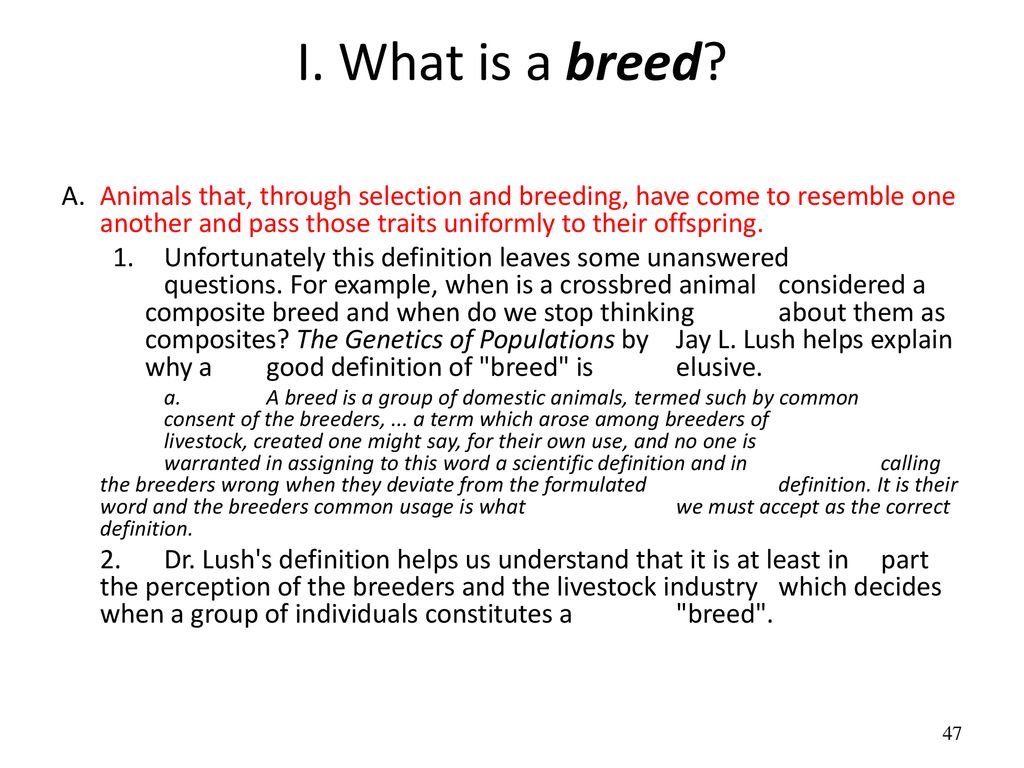 I. What is a breed?

A. Animals that, through selection and breeding, have come to resemble one another and pass those traits uniformly to their offspring.

1. Unfortunately this definition leaves some unanswered questions. For example, when is a crossbred animal considered a composite breed and when do we stop thinking about them as composites? The Genetics of Populations by Jay L. Lush helps explain why a good definition of "breed" is elusive.

a. A breed is a group of domestic animals, termed such by common consent of the breeders, ... a term which arose among breeders of livestock, created one might say, for their own use, and no one is warranted in assigning to this word a scientific definition and in calling the breeders wrong when they deviate from the formulated definition. It is their word and the breeders common usage is what we must accept as the correct definition.

2. Dr. Lush's definition helps us understand that it is at least in part the perception of the breeders and the livestock industry which decides when a group of individuals constitutes a "breed".

47